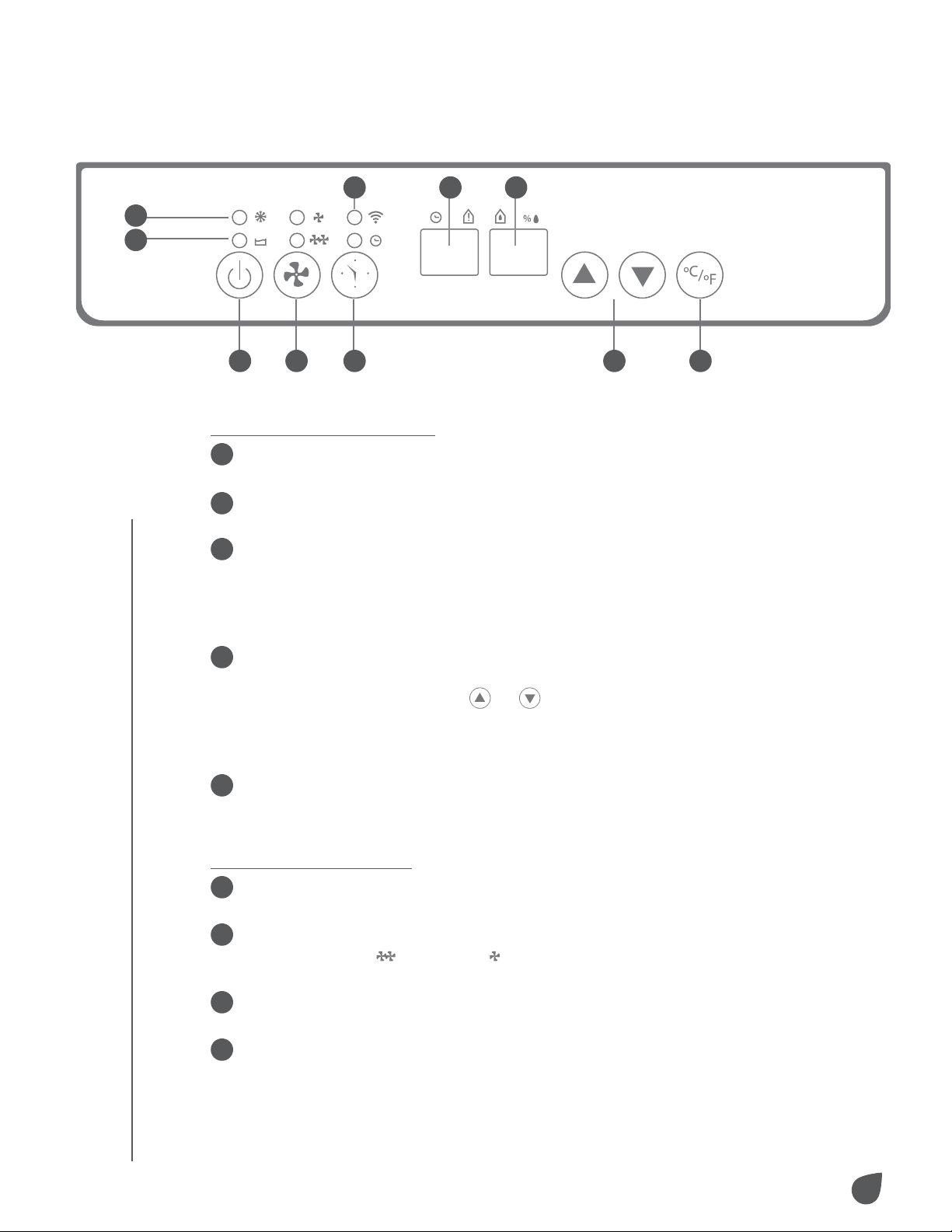 %

°C/°F